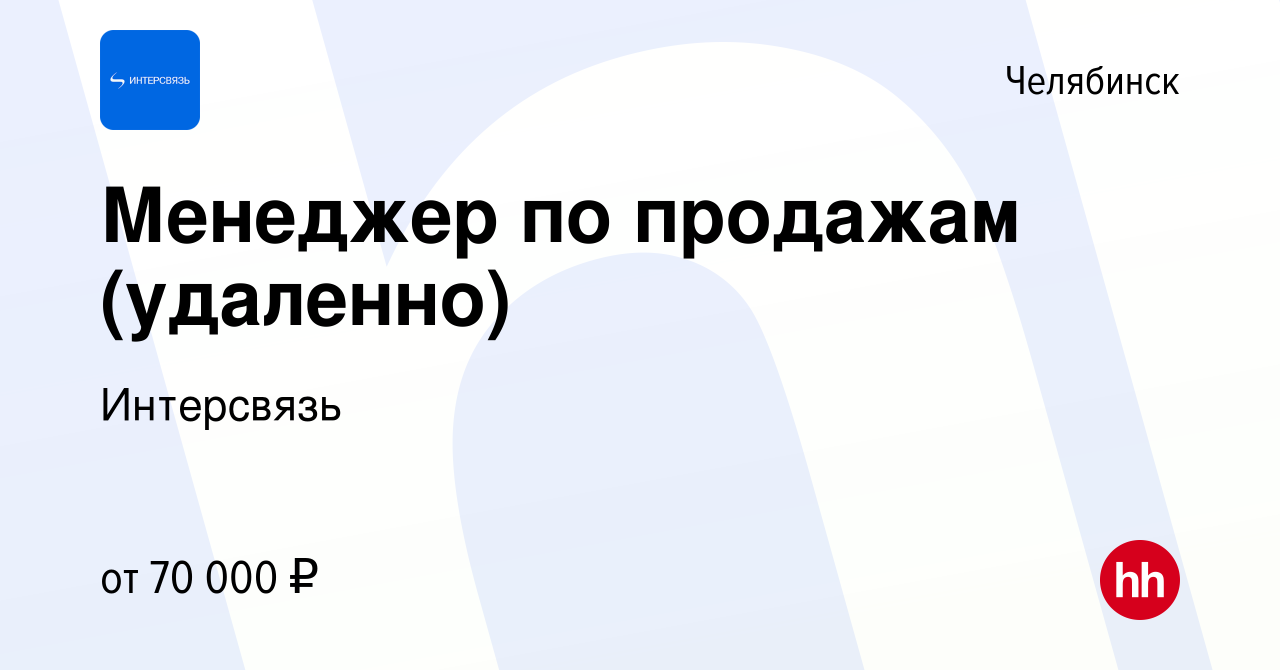 ИНТЕРСВЯЗЬ

Челябинск

Менеджер по продажам (удаленно)

Интерсвязь

от 70 000 ₽

hh